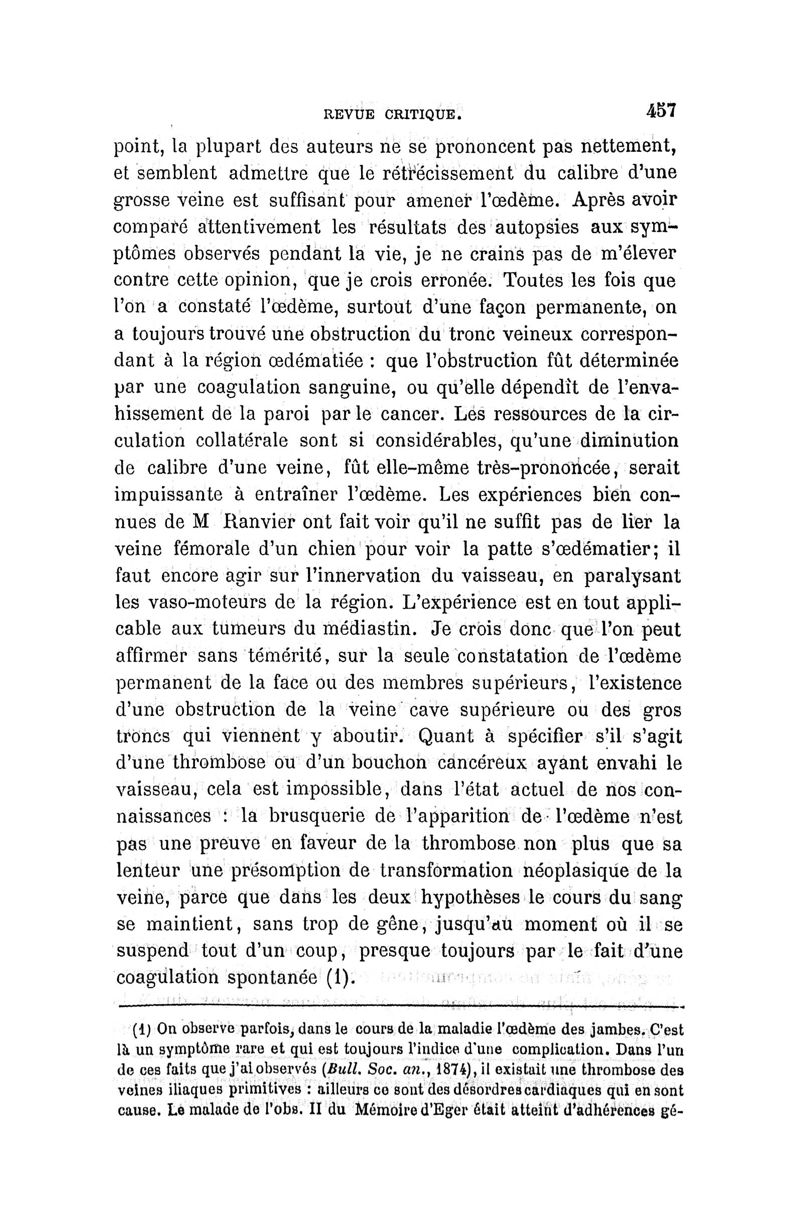 REVUE CRITIQUE. 457

point, la plupart des auteurs ne se prononcent pas nettement, et semblent admettre que le rétrécissement du calibre d'une grosse veine est suffisant pour amener l'œdème. Après avoir comparé attentivement les résultats des autopsies aux symptômes observés pendant la vie, je ne crains pas de m'élever contre cette opinion, que je crois erronée. Toutes les fois que l'on a constaté l'œdème, surtout d'une façon permanente, on a toujours trouvé une obstruction du tronc veineux correspondant à la région œdématiée : que l'obstruction fût déterminée par une coagulation sanguine, ou qu'elle dépendît de l'envahissement de la paroi par le cancer. Les ressources de la circulation collatérale sont si considérables, qu'une diminution de calibre d'une veine, fût elle-même très-prononcée, serait impuissante à entraîner l'œdème. Les expériences bien connues de M Ranvier ont fait voir qu'il ne suffit pas de lier la veine fémorale d'un chien pour voir la patte s'œdématier; il faut encore agir sur l'innervation du vaisseau, en paralysant les vaso-moteurs de la région. L'expérience est en tout applicable aux tumeurs du médiastin. Je crois donc que l'on peut affirmer sans témérité, sur la seule constatation de l'œdème permanent de la face ou des membres supérieurs, l'existence d'une obstruction de la veine cave supérieure ou des gros troncs qui viennent y aboutir. Quant à spécifier s'il s'agit d'une thrombose ou d'un bouchon cancéreux ayant envahi le vaisseau, cela est impossible, dans l'état actuel de nos connaissances : la brusquerie de l'apparition de l'œdème n'est pas une preuve en faveur de la thrombose non plus que sa lenteur une présomption de transformation néoplasique de la veine, parce que dans les deux hypothèses le cours du sang se maintient, sans trop de gêne, jusqu'au moment où il se suspend tout d'un coup, presque toujours par le fait d'une coagulation spontanée (1).

(1) On observe parfois, dans le cours de la maladie l'œdème des jambes. C'est là un symptôme rare et qui est toujours l'indice d'une complication. Dans l'un de ces faits que j'ai observés (Bull. Soc. an., 1874), il existait une thrombose des veines iliaques primitives : ailleurs ce sont des désordres cardiaques qui en sont cause. Le malade de l'obs. II du Mémoire d'Eger était atteint d'adhérences gé-